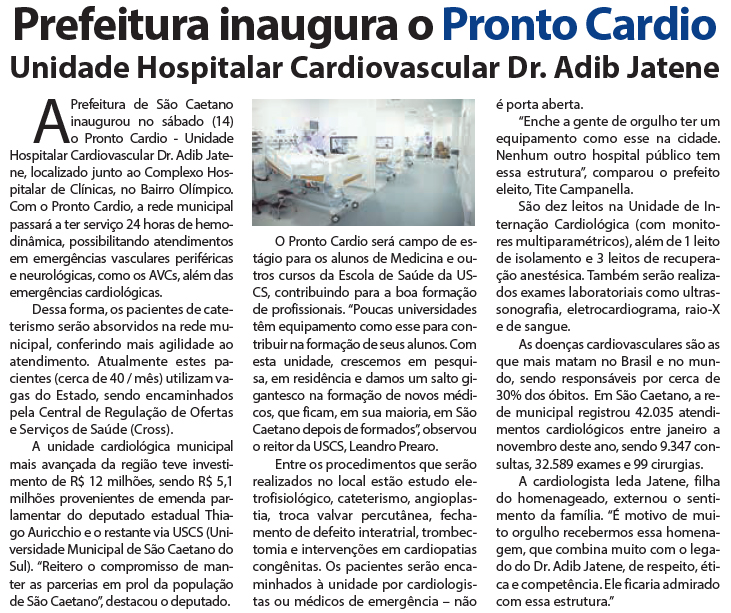 Prefeitura inaugura o Pronto Cardio

Unidade Hospitalar Cardiovascular Dr. Adib Jatene

A Prefeitura de São Caetano inaugurou no sábado (14) o Pronto Cardio - Unidade Hospitalar Cardiovascular Dr. Adib Jatene, localizado junto ao Complexo Hospitalar de Clínicas, no Bairro Olímpico. Com o Pronto Cardio, a rede municipal passará a ter serviço 24 horas de hemodinâmica, possibilitando atendimentos em emergências vasculares periféricas e neurológicas, como os AVCs, além das emergências cardiológicas.

Dessa forma, os pacientes de cateterismo serão absorvidos na rede municipal, conferindo mais agilidade ao atendimento. Atualmente estes pacientes (cerca de 40 / mês) utilizam vagas do Estado, sendo encaminhados pela Central de Regulação de Ofertas e Serviços de Saúde (Cross).

A unidade cardiológica municipal mais avançada da região teve investimento de R$ 12 milhões, sendo R$ 5,1 milhões provenientes de emenda parlamentar do deputado estadual Thiago Auricchio e o restante via USCS (Universidade Municipal de São Caetano do Sul). "Reitero o compromisso de manter as parcerias em prol da população de São Caetano", destacou o deputado.

O Pronto Cardio será campo de estágio para os alunos de Medicina e outros cursos da Escola de Saúde da USCS, contribuindo para a boa formação de profissionais. "Poucas universidades têm equipamento como esse para contribuir na formação de seus alunos. Com esta unidade, crescemos em pesquisa, em residência e damos um salto gigantesco na formação de novos médicos, que ficam, em sua maioria, em São Caetano depois de formados", observou o reitor da USCS, Leandro Prearo.

Entre os procedimentos que serão realizados no local estão estudo eletrofisiológico, cateterismo, angioplastia, troca valvar percutânea, fechamento de defeito interatrial, trombectomia e intervenções em cardiopatias congênitas. Os pacientes serão encaminhados à unidade por cardiologistas ou médicos de emergência – não é porta aberta.

"Enche a gente de orgulho ter um equipamento como esse na cidade. Nenhum outro hospital público tem essa estrutura", comparou o prefeito eleito, Tite Campanella.

São dez leitos na Unidade de Internação Cardiológica (com monitores multiparamétricos), além de 1 leito de isolamento e 3 leitos de recuperação anestésica. Também serão realizados exames laboratoriais como ultrassonografia, eletrocardiograma, raio-X e de sangue.

As doenças cardiovasculares são as que mais matam no Brasil e no mundo, sendo responsáveis por cerca de 30% dos óbitos. Em São Caetano, a rede municipal registrou 42.035 atendimentos cardiológicos entre janeiro a novembro deste ano, sendo 9.347 consultas, 32.589 exames e 99 cirurgias.

A cardiologista Ieda Jatene, filha do homenageado, externou o sentimento da família. "É motivo de muito orgulho recebermos essa homenagem, que combina muito com o legado do Dr. Adib Jatene, de respeito, ética e competência. Ele ficaria admirado com essa estrutura."